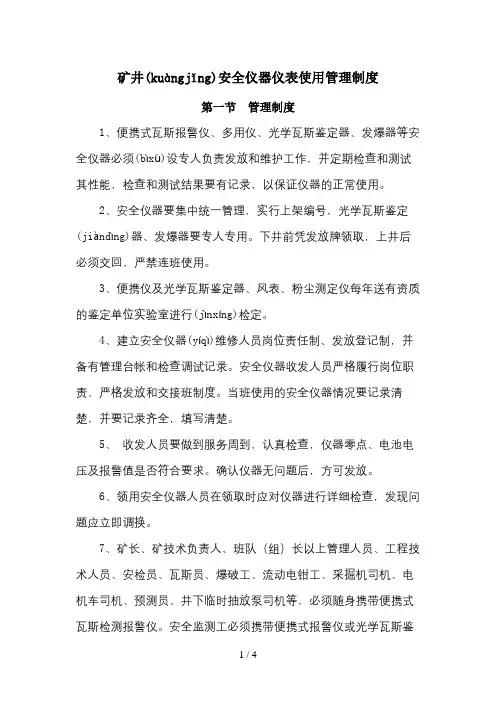 矿井(kuàngjǐng)安全仪器仪表使用管理制度

第一节　管理制度

1、便携式瓦斯报警仪、多用仪、光学瓦斯鉴定器、发爆器等安全仪器必须(bìxū)设专人负责发放和维护工作，并定期检查和测试其性能，检查和测试结果要有记录，以保证仪器的正常使用。

2、安全仪器要集中统一管理，实行上架编号，光学瓦斯鉴定(jiàndìng)器、发爆器要专人专用。下井前凭发放牌领取，上井后必须交回，严禁连班使用。

3、便携仪及光学瓦斯鉴定器、风表、粉尘测定仪每年送有资质的鉴定单位实验室进行(jìnxíng)检定。

4、建立安全仪器(yíqì)维修人员岗位责任制、发放登记制，并备有管理台帐和检查调试记录。安全仪器收发人员严格履行岗位职责，严格发放和交接班制度。当班使用的安全仪器情况要记录清楚，并要记录齐全，填写清楚。

5、　收发人员要做到服务周到，认真检查，仪器零点、电池电压及报警值是否符合要求。确认仪器无问题后，方可发放。

6、领用安全仪器人员在领取时应对仪器进行详细检查，发现问题应立即调换。

7、矿长、矿技术负责人、班队（组）长以上管理人员、工程技术人员、安检员、瓦斯员、爆破工、流动电钳工、采掘机司机、电机车司机、预测员、井下临时抽放泵司机等，必须随身携带便携式瓦斯检测报警仪。安全监测工必须携带便携式报警仪或光学瓦斯鉴

1 / 4